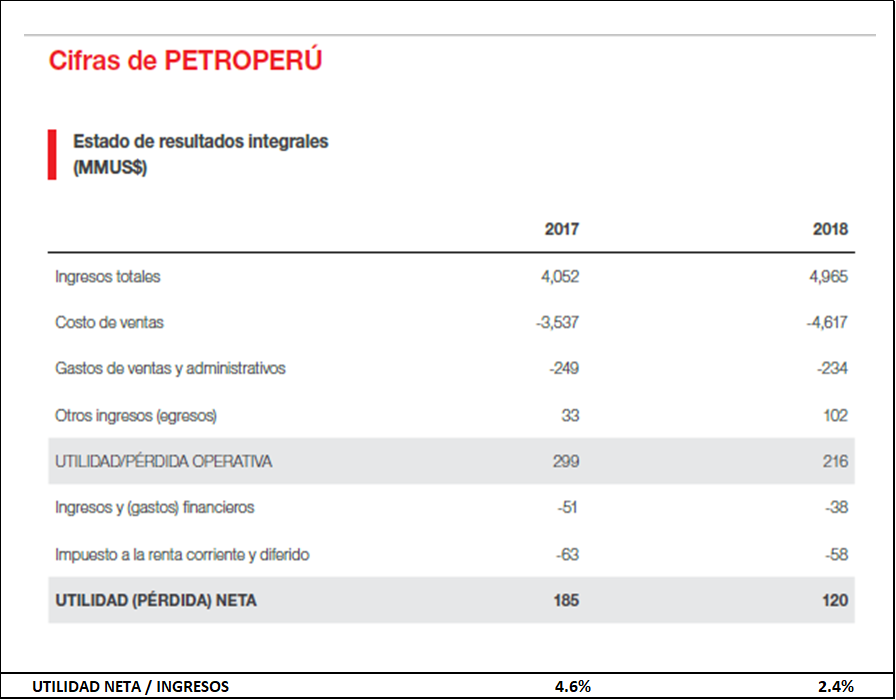 Cifras de PETROPERÚ

Estado de resultados integrales (MMUS$)

| | 2017 | 2018 |
|---|---|---|
| Ingresos totales | 4,052 | 4,965 |
| Costo de ventas | -3,537 | -4,617 |
| Gastos de ventas y administrativos | -249 | -234 |
| Otros ingresos (egresos) | 33 | 102 |
| UTILIDAD/PÉRDIDA OPERATIVA | 299 | 216 |
| Ingresos y (gastos) financieros | -51 | -38 |
| Impuesto a la renta corriente y diferido | -63 | -58 |
| UTILIDAD (PÉRDIDA) NETA | 185 | 120 |
| UTILIDAD NETA / INGRESOS | 4.6% | 2.4% |